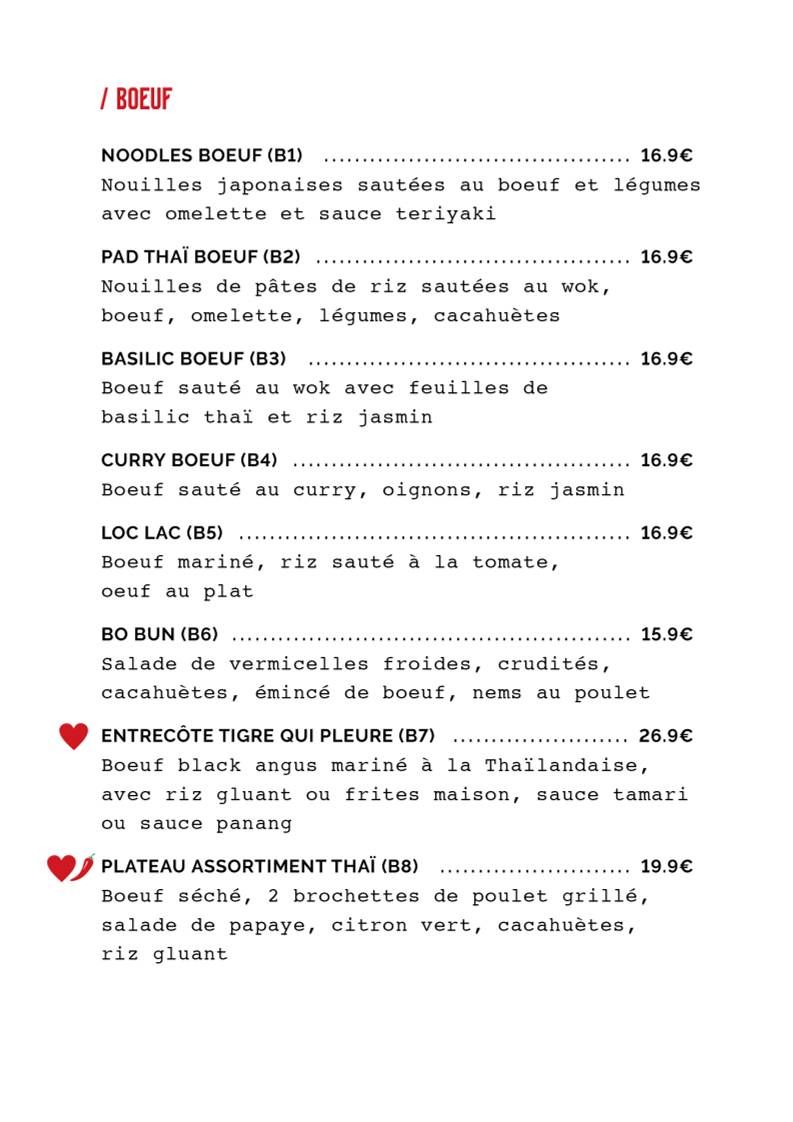 / BOEUF

NOODLES BOEUF (B1) 16.9€
Nouilles japonaises sautées au boeuf et légumes avec omelette et sauce teriyaki

PAD THAÏ BOEUF (B2) 16.9€
Nouilles de pâtes de riz sautées au wok, boeuf, omelette, légumes, cacahuètes

BASILIC BOEUF (B3) 16.9€
Boeuf sauté au wok avec feuilles de basilic thaï et riz jasmin

CURRY BOEUF (B4) 16.9€
Boeuf sauté au curry, oignons, riz jasmin

LOC LAC (B5) 16.9€
Boeuf mariné, riz sauté à la tomate, oeuf au plat

BO BUN (B6) 15.9€
Salade de vermicelles froides, crudités, cacahuètes, émincé de boeuf, nems au poulet

ENTRECÔTE TIGRE QUI PLEURE (B7) 26.9€
Boeuf black angus mariné à la Thaïlandaise, avec riz gluant ou frites maison, sauce tamari ou sauce panang

PLATEAU ASSORTIMENT THAÏ (B8) 19.9€
Boeuf séché, 2 brochettes de poulet grillé, salade de papaye, citron vert, cacahuètes, riz gluant